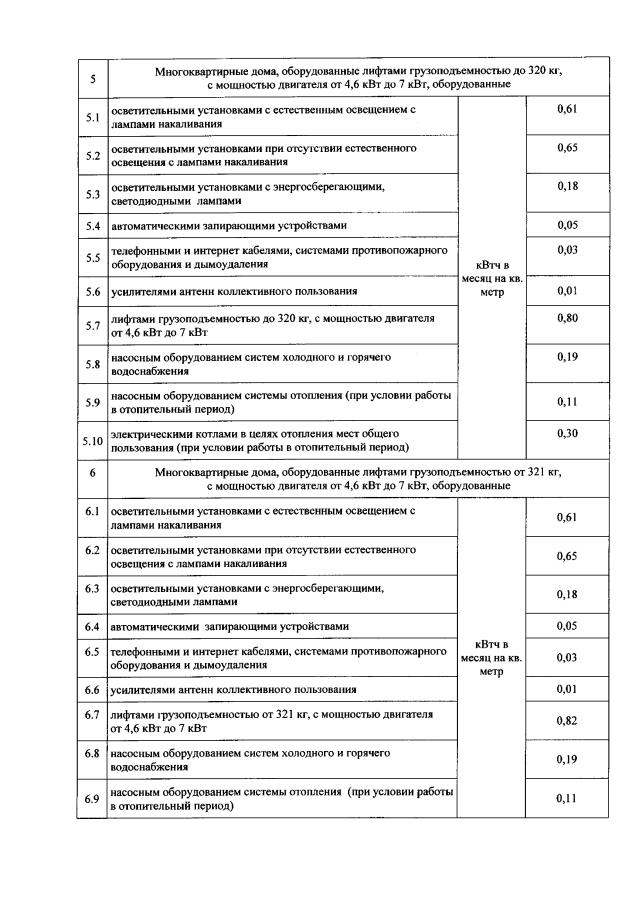 | 5 | Многоквартирные дома, оборудованные лифтами грузоподъемностью до 320 кг, с мощностью двигателя от 4,6 кВт до 7 кВт, оборудованные | | |
|---|---|---|---|
| 5.1 | осветительными установками с естественным освещением с лампами накаливания | кВтч в месяц на кв. метр | 0,61 |
| 5.2 | осветительными установками при отсутствии естественного освещения с лампами накаливания | | 0,65 |
| 5.3 | осветительными установками с энергосберегающими, светодиодными лампами | | 0,18 |
| 5.4 | автоматическими запирающими устройствами | | 0,05 |
| 5.5 | телефонными и интернет кабелями, системами противопожарного оборудования и дымоудаления | | 0,03 |
| 5.6 | усилителями антенн коллективного пользования | | 0,01 |
| 5.7 | лифтами грузоподъемностью до 320 кг, с мощностью двигателя от 4,6 кВт до 7 кВт | | 0,80 |
| 5.8 | насосным оборудованием систем холодного и горячего водоснабжения | | 0,19 |
| 5.9 | насосным оборудованием системы отопления (при условии работы в отопительный период) | | 0,11 |
| 5.10 | электрическими котлами в целях отопления мест общего пользования (при условии работы в отопительный период) | | 0,30 |
| 6 | Многоквартирные дома, оборудованные лифтами грузоподъемностью от 321 кг, с мощностью двигателя от 4,6 кВт до 7 кВт, оборудованные | | |
| 6.1 | осветительными установками с естественным освещением с лампами накаливания | кВтч в месяц на кв. метр | 0,61 |
| 6.2 | осветительными установками при отсутствии естественного освещения с лампами накаливания | | 0,65 |
| 6.3 | осветительными установками с энергосберегающими, светодиодными лампами | | 0,18 |
| 6.4 | автоматическими запирающими устройствами | | 0,05 |
| 6.5 | телефонными и интернет кабелями, системами противопожарного оборудования и дымоудаления | | 0,03 |
| 6.6 | усилителями антенн коллективного пользования | | 0,01 |
| 6.7 | лифтами грузоподъемностью от 321 кг, с мощностью двигателя от 4,6 кВт до 7 кВт | | 0,82 |
| 6.8 | насосным оборудованием систем холодного и горячего водоснабжения | | 0,19 |
| 6.9 | насосным оборудованием системы отопления (при условии работы в отопительный период) | | 0,11 |